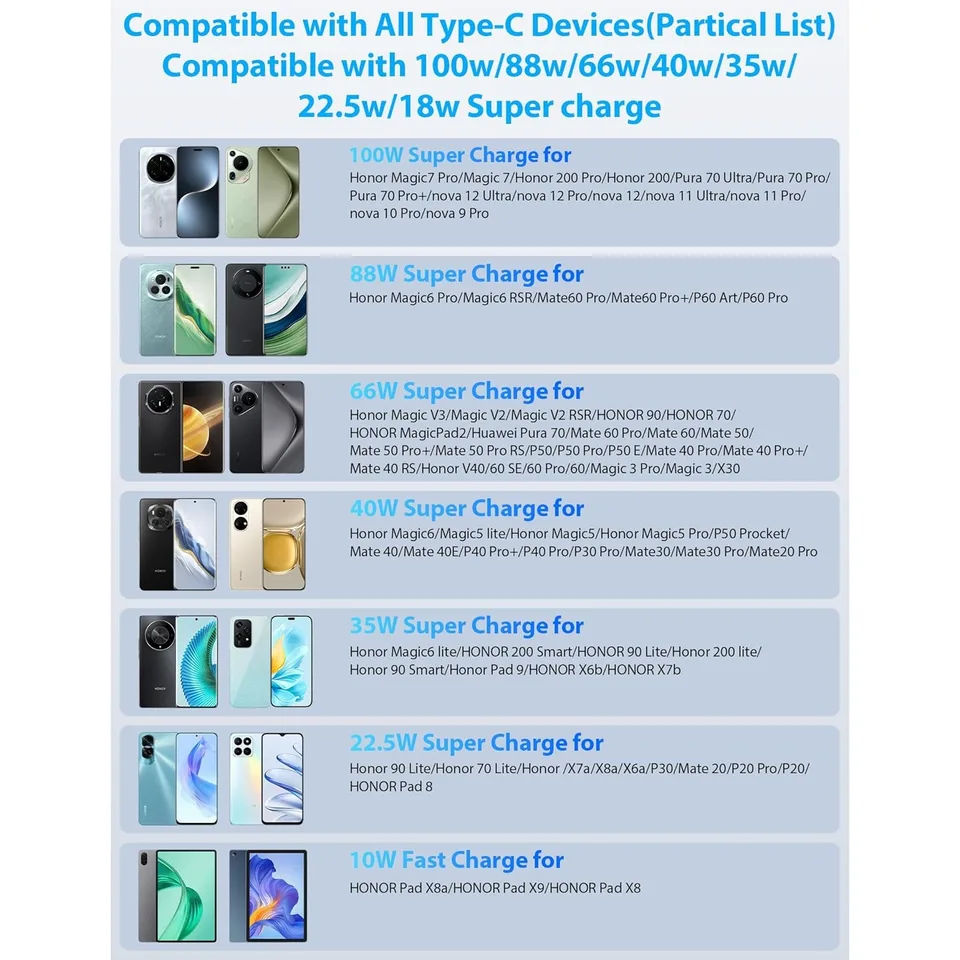 Compatible with All Type-C Devices(Partical List)
Compatible with 100w/88w/66w/40w/35w/ 22.5w/18w Super charge

100W Super Charge for
Honor Magic7 Pro/Magic 7/Honor 200 Pro/Honor 200/Pura 70 Ultra/Pura 70 Pro/ Pura 70 Pro+/nova 12 Ultra/nova 12 Pro/nova 12/nova 11 Ultra/nova 11 Pro/ nova 10 Pro/nova 9 Pro

88W Super Charge for
Honor Magic6 Pro/Magic6 RSR/Mate60 Pro/Mate60 Pro+/P60 Art/P60 Pro

66W Super Charge for
Honor Magic V3/Magic V2/Magic V2 RSR/HONOR 90/HONOR 70/ HONOR MagicPad2/Huawei Pura 70/Mate 60 Pro/Mate 60/Mate 50/ Mate 50 Pro+/Mate 50 Pro RS/P50/P50 Pro/P50 E/Mate 40 Pro/Mate 40 Pro+/ Mate 40 RS/Honor V40/60 SE/60 Pro/60/Magic 3 Pro/Magic 3/X30

40W Super Charge for
Honor Magic6/Magic5 lite/Honor Magic5/Honor Magic5 Pro/P50 Procket/ Mate 40/Mate 40E/P40 Pro+/P40 Pro/P30 Pro/Mate30/Mate30 Pro/Mate20 Pro

35W Super Charge for
Honor Magic6 lite/HONOR 200 Smart/HONOR 90 Lite/Honor 200 lite/ Honor 90 Smart/Honor Pad 9/HONOR X6b/HONOR X7b

22.5W Super Charge for
Honor 90 Lite/Honor 70 Lite/Honor /X7a/X8a/X6a/P30/Mate 20/P20 Pro/P20/ HONOR Pad 8

10W Fast Charge for
HONOR Pad X8a/HONOR Pad X9/HONOR Pad X8